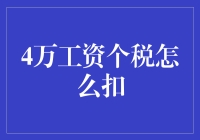 4万工资个税怎么扣